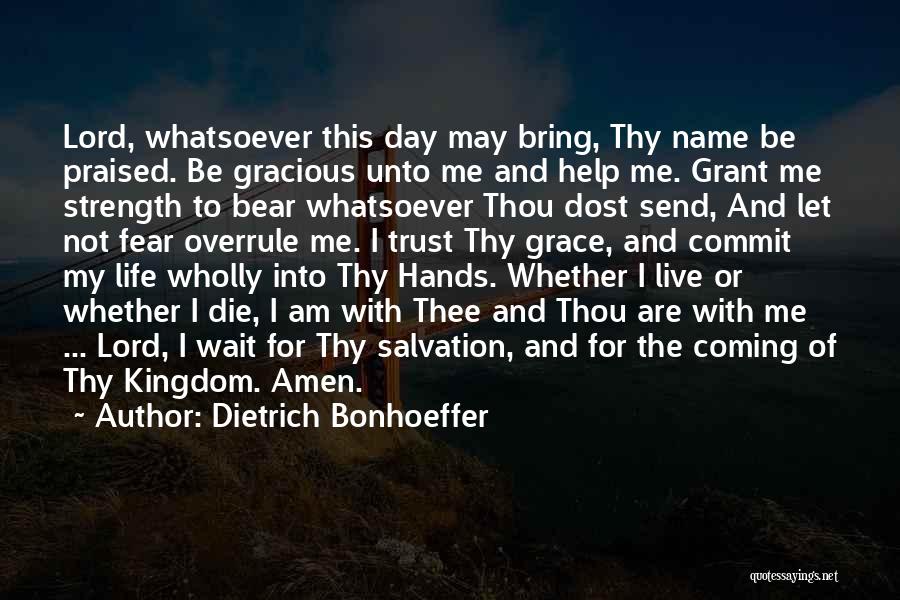 Lord, whatsoever this day may bring, Thy name be praised. Be gracious unto me and help me. Grant me strength to bear whatsoever Thou dost send, And let not fear overrule me. I trust Thy grace, and commit my life wholly into Thy Hands. Whether I live or whether I die, I am with Thee and Thou are with me ... Lord, I wait for Thy salvation, and for the coming of Thy Kingdom. Amen.

~ Author: Dietrich Bonhoeffer

quotessayings.net